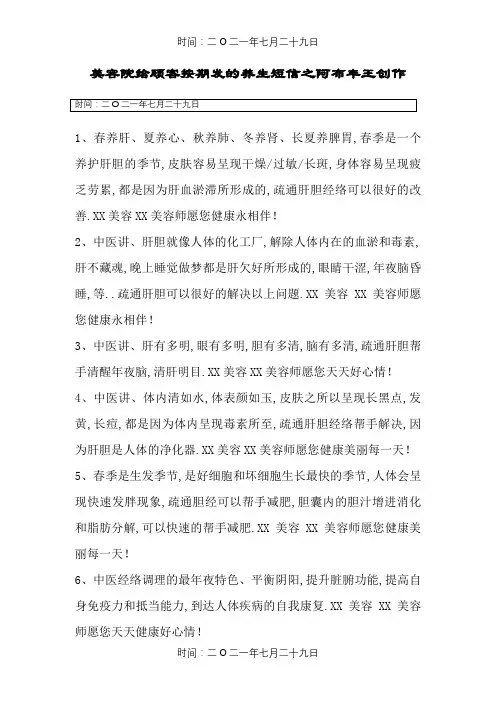 时间：二O二一年七月二十九日

美容院给顾客按期发的养生短信之阿布丰王创作

时间：二O二一年七月二十九日

1、春养肝、夏养心、秋养肺、冬养肾、长夏养脾胃,春季是一个养护肝胆的季节,皮肤容易呈现干燥/过敏/长斑,身体容易呈现疲乏劳累,都是因为肝血淤滞所形成的,疏通肝胆经络可以很好的改善.XX美容XX美容师愿您健康永相伴!

2、中医讲、肝胆就像人体的化工厂,解除人体内在的血淤和毒素,肝不藏魂,晚上睡觉做梦都是肝欠好所形成的,眼睛干涩,年夜脑昏睡,等..疏通肝胆可以很好的解决以上问题.XX 美容 XX 美容师愿您健康永相伴!

3、中医讲、肝有多明,眼有多明,胆有多清,脑有多清,疏通肝胆帮手清醒年夜脑,清肝明目.XX美容XX美容师愿您天天好心情!

4、中医讲、体内清如水,体表颜如玉,皮肤之所以呈现长黑点,发黄,长痘,都是因为体内呈现毒素所至,疏通肝胆经络帮手解决,因为肝胆是人体的净化器.XX美容XX美容师愿您健康美丽每一天!

5、春季是生发季节,是好细胞和坏细胞生长最快的季节,人体会呈现快速发胖现象,疏通胆经可以帮手减肥,胆囊内的胆汁增进消化和脂肪分解,可以快速的帮手减肥.XX 美容 XX 美容师愿您健康美丽每一天!

6、中医经络调理的最年夜特色、平衡阴阳,提升脏腑功能,提高自身免疫力和抵当能力,到达人体疾病的自我康复.XX 美容 XX 美容师愿您天天健康好心情!

时间：二O二一年七月二十九日